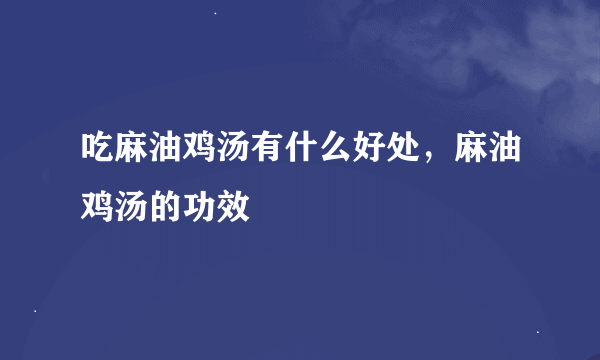 吃麻油鸡汤有什么好处，麻油鸡汤的功效